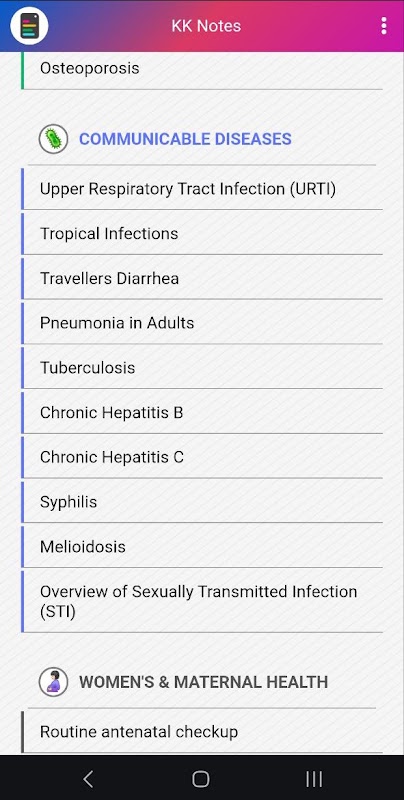 KK Notes

Osteoporosis

COMMUNICABLE DISEASES

Upper Respiratory Tract Infection (URTI)

Tropical Infections

Travellers Diarrhea

Pneumonia in Adults

Tuberculosis

Chronic Hepatitis B

Chronic Hepatitis C

Syphilis

Melioidosis

Overview of Sexually Transmitted Infection (STI)

WOMEN'S & MATERNAL HEALTH

Routine antenatal checkup